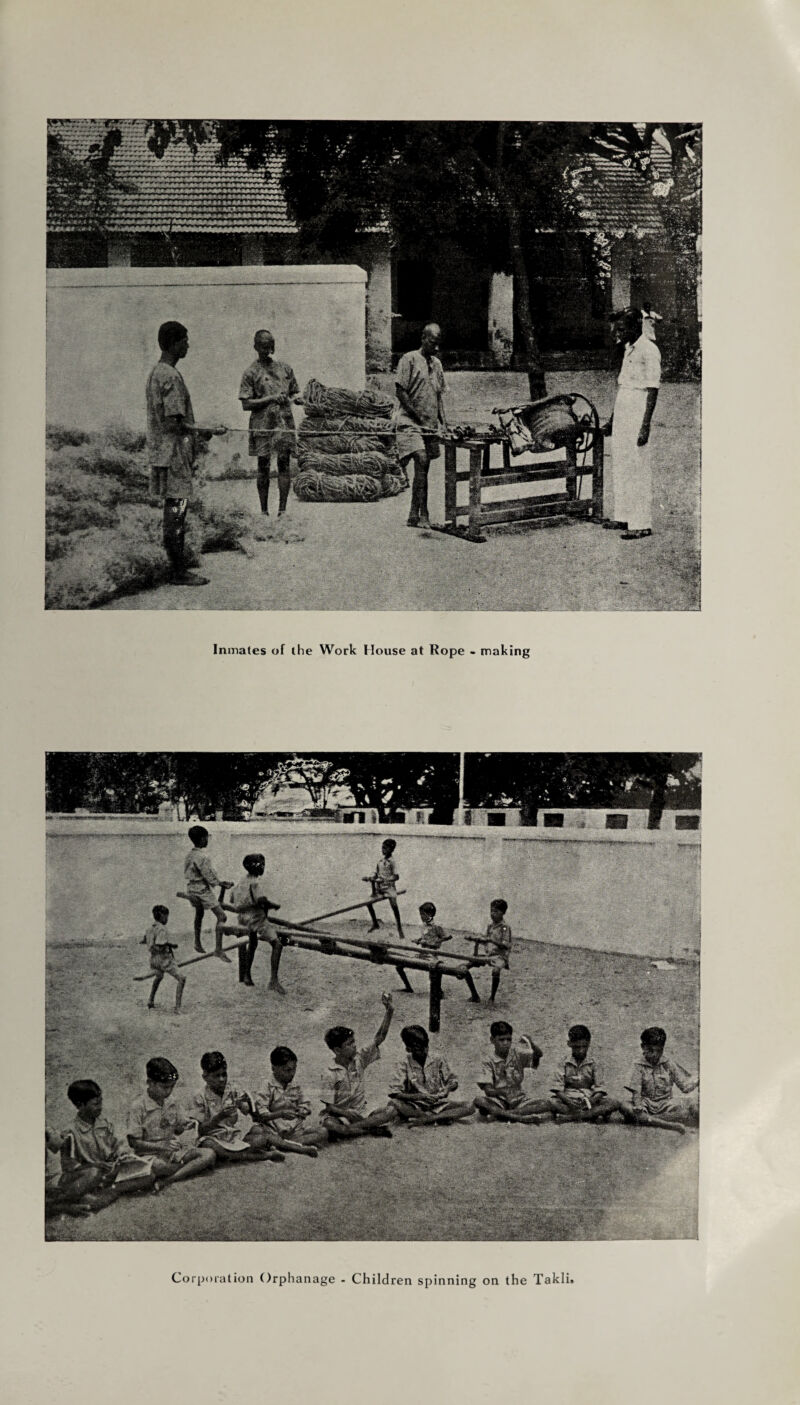 Inmates of the Work House at Rope - making

Corporation Orphanage - Children spinning on the Takli.